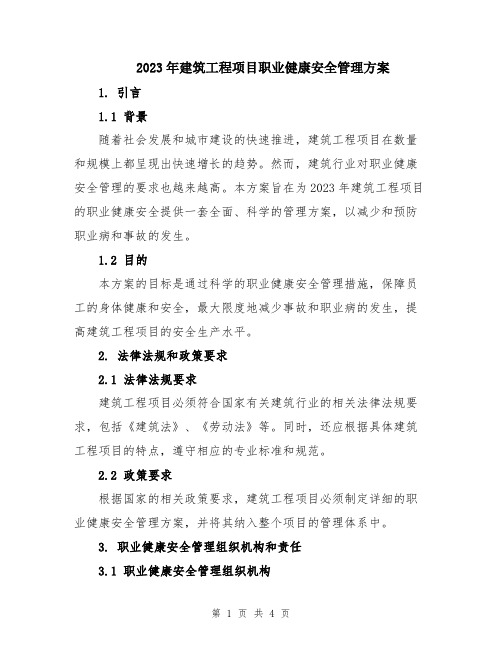 2023年建筑工程项目职业健康安全管理方案

1. 引言

1.1 背景

随着社会发展和城市建设的快速推进，建筑工程项目在数量和规模上都呈现出快速增长的趋势。然而，建筑行业对职业健康安全管理的要求也越来越高。本方案旨在为2023年建筑工程项目的职业健康安全提供一套全面、科学的管理方案，以减少和预防职业病和事故的发生。

1.2 目的

本方案的目标是通过科学的职业健康安全管理措施，保障员工的身体健康和安全，最大限度地减少事故和职业病的发生，提高建筑工程项目的安全生产水平。

2. 法律法规和政策要求

2.1 法律法规要求

建筑工程项目必须符合国家有关建筑行业的相关法律法规要求，包括《建筑法》、《劳动法》等。同时，还应根据具体建筑工程项目的特点，遵守相应的专业标准和规范。

2.2 政策要求

根据国家的相关政策要求，建筑工程项目必须制定详细的职业健康安全管理方案，并将其纳入整个项目的管理体系中。

3. 职业健康安全管理组织机构和责任

3.1 职业健康安全管理组织机构

第 1 页 共 4 页